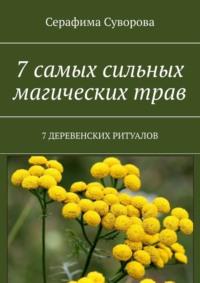 Серафима Суворова

7 самых сильных магических трав

7 ДЕРЕВЕНСКИХ РИТУАЛОВ